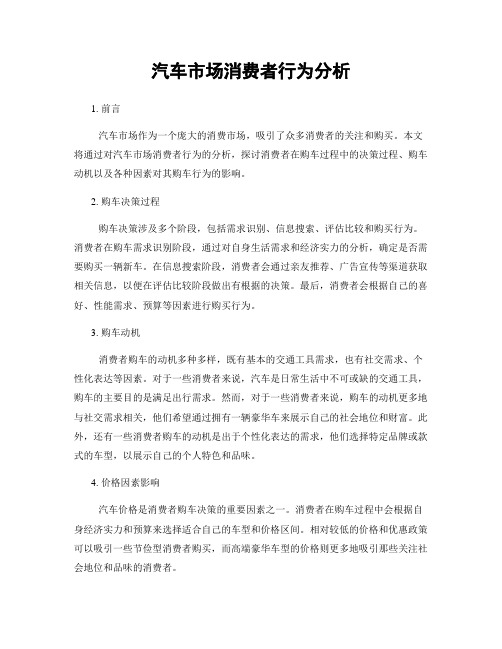 汽车市场消费者行为分析

1. 前言

汽车市场作为一个庞大的消费市场，吸引了众多消费者的关注和购买。本文将通过对汽车市场消费者行为的分析，探讨消费者在购车过程中的决策过程、购车动机以及各种因素对其购车行为的影响。

2. 购车决策过程

购车决策涉及多个阶段，包括需求识别、信息搜索、评估比较和购买行为。消费者在购车需求识别阶段，通过对自身生活需求和经济实力的分析，确定是否需要购买一辆新车。在信息搜索阶段，消费者会通过亲友推荐、广告宣传等渠道获取相关信息，以便在评估比较阶段做出有根据的决策。最后，消费者会根据自己的喜好、性能需求、预算等因素进行购买行为。

3. 购车动机

消费者购车的动机多种多样，既有基本的交通工具需求，也有社交需求、个性化表达等因素。对于一些消费者来说，汽车是日常生活中不可或缺的交通工具，购车的主要目的是满足出行需求。然而，对于一些消费者来说，购车的动机更多地与社交需求相关，他们希望通过拥有一辆豪华车来展示自己的社会地位和财富。此外，还有一些消费者购车的动机是出于个性化表达的需求，他们选择特定品牌或款式的车型，以展示自己的个人特色和品味。

4. 价格因素影响

汽车价格是消费者购车决策的重要因素之一。消费者在购车过程中会根据自身经济实力和预算来选择适合自己的车型和价格区间。相对较低的价格和优惠政策可以吸引一些节俭型消费者购买，而高端豪华车型的价格则更多地吸引那些关注社会地位和品味的消费者。